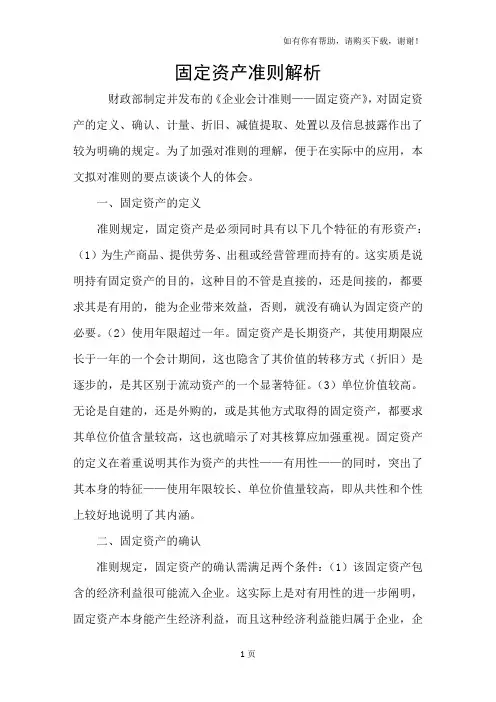 如有你有帮助，请购买下载，谢谢！

固定资产准则解析

财政部制定并发布的《企业会计准则——固定资产》，对固定资产的定义、确认、计量、折旧、减值提取、处置以及信息披露作出了较为明确的规定。为了加强对准则的理解，便于在实际中的应用，本文拟对准则的要点谈谈个人的体会。

一、固定资产的定义

准则规定，固定资产是必须同时具有以下几个特征的有形资产：（1）为生产商品、提供劳务、出租或经营管理而持有的。这实质是说明持有固定资产的目的，这种目的不管是直接的，还是间接的，都要求其是有用的，能为企业带来效益，否则，就没有确认为固定资产的必要。（2）使用年限超过一年。固定资产是长期资产，其使用期限应长于一年的一个会计期间，这也隐含了其价值的转移方式（折旧）是逐步的，是其区别于流动资产的一个显著特征。（3）单位价值较高。无论是自建的，还是外购的，或是其他方式取得的固定资产，都要求其单位价值含量较高，这也就暗示了对其核算应加强重视。固定资产的定义在着重说明其作为资产的共性——有用性——的同时，突出了其本身的特征——使用年限较长、单位价值量较高，即从共性和个性上较好地说明了其内涵。

二、固定资产的确认

准则规定，固定资产的确认需满足两个条件：（1）该固定资产包含的经济利益很可能流入企业。这实际上是对有用性的进一步阐明，固定资产本身能产生经济利益，而且这种经济利益能归属于企业，企

1 页